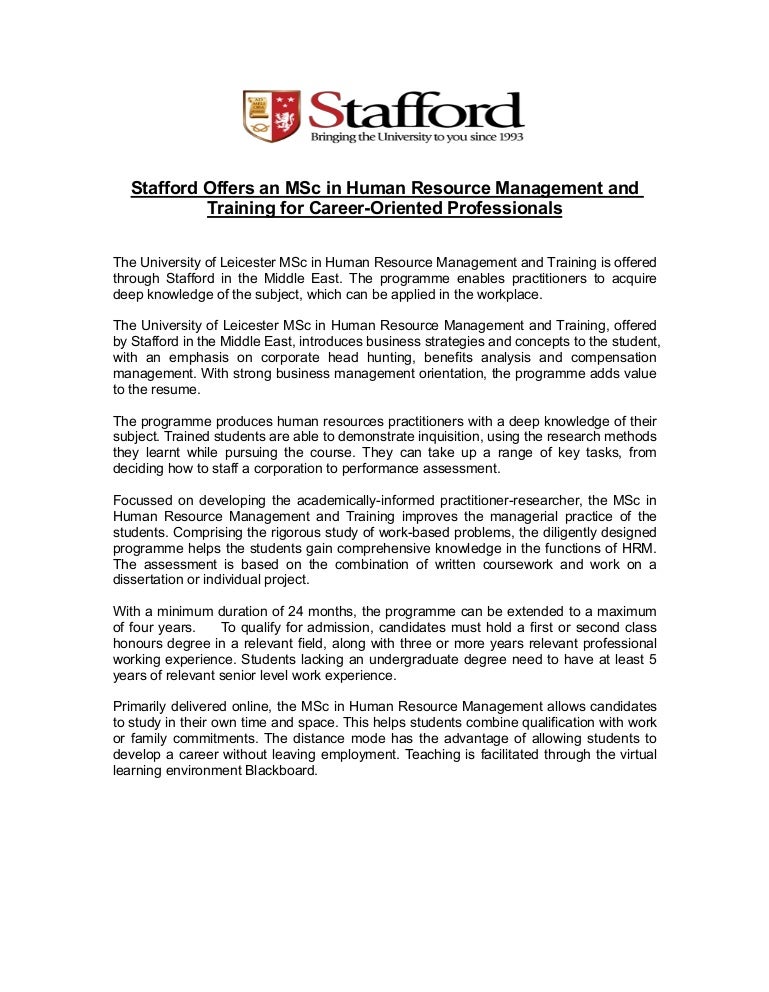 Stafford
Bringing the University to you since 1993

Stafford Offers an MSc in Human Resource Management and Training for Career-Oriented Professionals

The University of Leicester MSc in Human Resource Management and Training is offered through Stafford in the Middle East. The programme enables practitioners to acquire deep knowledge of the subject, which can be applied in the workplace.

The University of Leicester MSc in Human Resource Management and Training, offered by Stafford in the Middle East, introduces business strategies and concepts to the student, with an emphasis on corporate head hunting, benefits analysis and compensation management. With strong business management orientation, the programme adds value to the resume.

The programme produces human resources practitioners with a deep knowledge of their subject. Trained students are able to demonstrate inquisition, using the research methods they learnt while pursuing the course. They can take up a range of key tasks, from deciding how to staff a corporation to performance assessment.

Focussed on developing the academically-informed practitioner-researcher, the MSc in Human Resource Management and Training improves the managerial practice of the students. Comprising the rigorous study of work-based problems, the diligently designed programme helps the students gain comprehensive knowledge in the functions of HRM. The assessment is based on the combination of written coursework and work on a dissertation or individual project.

With a minimum duration of 24 months, the programme can be extended to a maximum of four years. To qualify for admission, candidates must hold a first or second class honours degree in a relevant field, along with three or more years relevant professional working experience. Students lacking an undergraduate degree need to have at least 5 years of relevant senior level work experience.

Primarily delivered online, the MSc in Human Resource Management allows candidates to study in their own time and space. This helps students combine qualification with work or family commitments. The distance mode has the advantage of allowing students to develop a career without leaving employment. Teaching is facilitated through the virtual learning environment Blackboard.